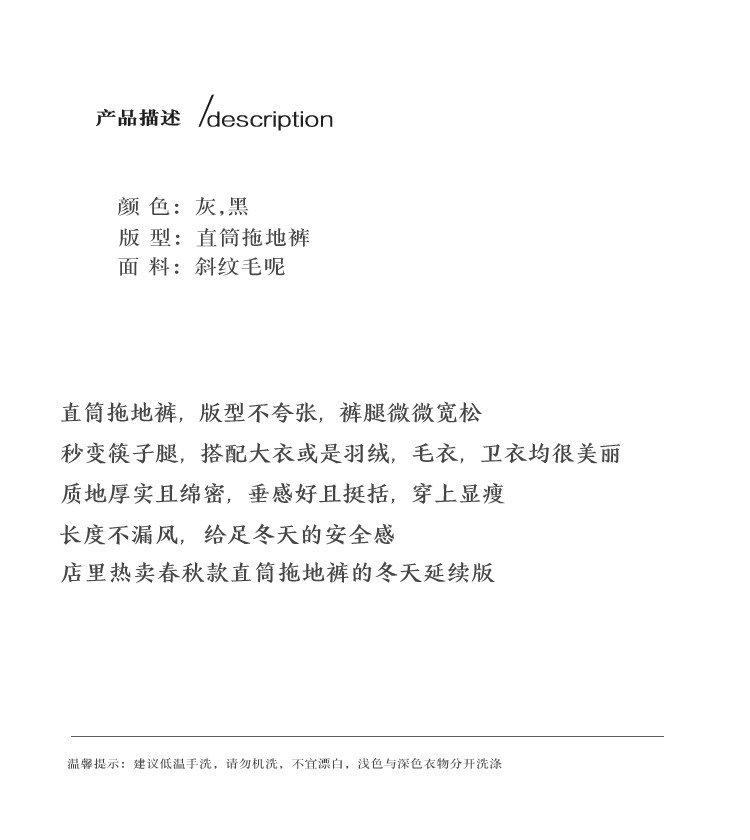 产品描述 /description

颜 色：灰，黑
版 型：直筒拖地裤
面 料：斜纹毛呢

直筒拖地裤，版型不夸张，裤腿微微宽松
秒变筷子腿，搭配大衣或是羽绒，毛衣，卫衣均很美丽
质地厚实且绵密，垂感好且挺括，穿上显瘦
长度不漏风，给足冬天的安全感
店里热卖春秋款直筒拖地裤的冬天延续版

温馨提示：建议低温手洗，请勿机洗，不宜漂白，浅色与深色衣物分开洗涤